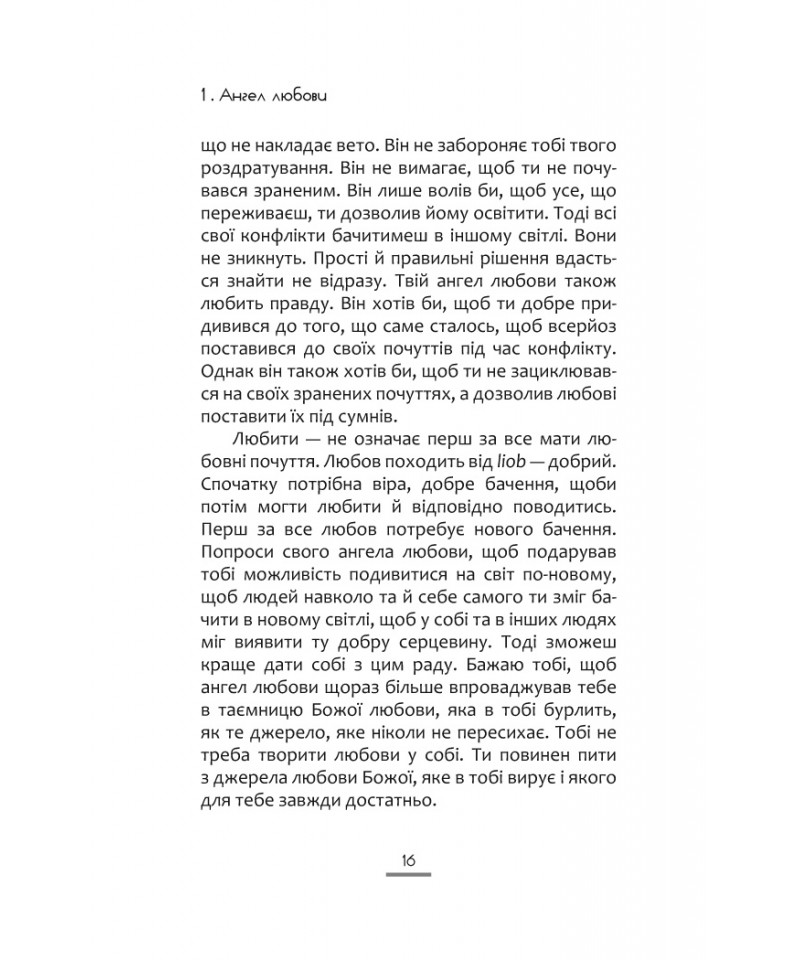 1. Ангел любови

що не накладає вето. Він не забороняє тобі твого роздратування. Він не вимагає, щоб ти не почувався зраненим. Він лише волів би, щоб усе, що переживаєш, ти дозволив йому освітити. Тоді всі свої конфлікти бачитимеш в іншому світлі. Вони не зникнуть. Прості й правильні рішення вдасться знайти не відразу. Твій ангел любови також любить правду. Він хотів би, щоб ти добре придивився до того, що саме сталось, щоб всерйоз поставився до своїх почуттів під час конфлікту. Однак він також хотів би, щоб ти не зациклювався на своїх зранених почуттях, а дозволив любові поставити їх під сумнів.

Любити — не означає перш за все мати любовні почуття. Любов походить від liob — добрий. Спочатку потрібна віра, добре бачення, щоби потім могти любити й відповідно поводитись. Перш за все любов потребує нового бачення. Попроси свого ангела любови, щоб подарував тобі можливість подивитися на світ по-новому, щоб людей навколо та й себе самого ти зміг бачити в новому світлі, щоб у собі та в інших людях міг виявити ту добру серцевину. Тоді зможеш краще дати собі з цим раду. Бажаю тобі, щоб ангел любови щораз більше впроваджував тебе в таємницю Божої любови, яка в тобі бурлить, як те джерело, яке ніколи не пересихає. Тобі не треба творити любови у собі. Ти повинен пити з джерела любови Божої, яке в тобі вирує і якого для тебе завжди достатньо.

16